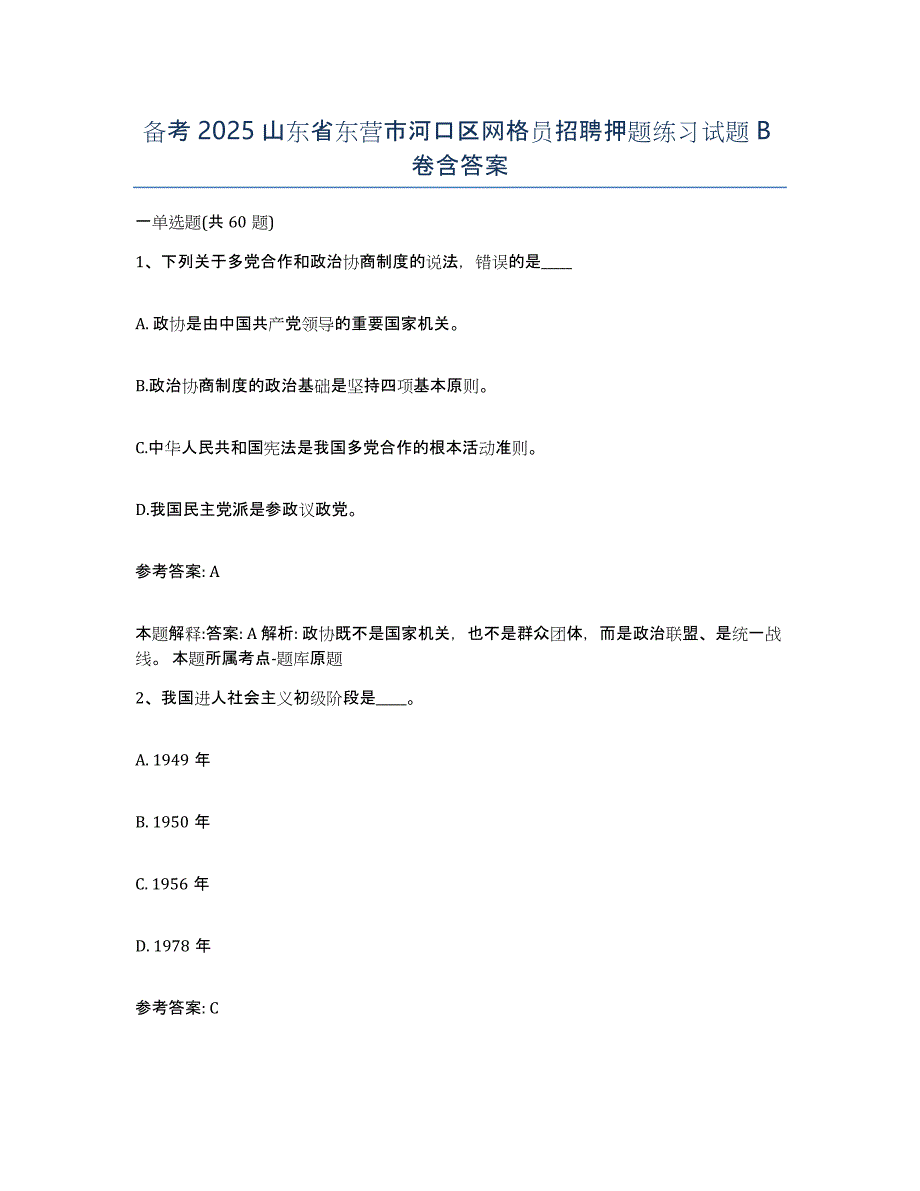 备考 2025 山东省东营市河口区网格员招聘押题练习试题 B 卷含答案

一单选题(共 60 题)

1、下列关于多党合作和政治协商制度的说法，错误的是____

A. 政协是由中国共产党领导的重要国家机关。

B.政治协商制度的政治基础是坚持四项基本原则。

C.中华人民共和国宪法是我国多党合作的根本活动准则。

D.我国民主党派是参政议政党。

参考答案: A

本题解释:答案: A 解析: 政协既不是国家机关，也不是群众团体，而是政治联盟、是统一战线。 本题所属考点-题库原题

2、我国进人社会主义初级阶段是____。

A. 1949 年

B. 1950 年

C. 1956 年

D. 1978 年

参考答案: C